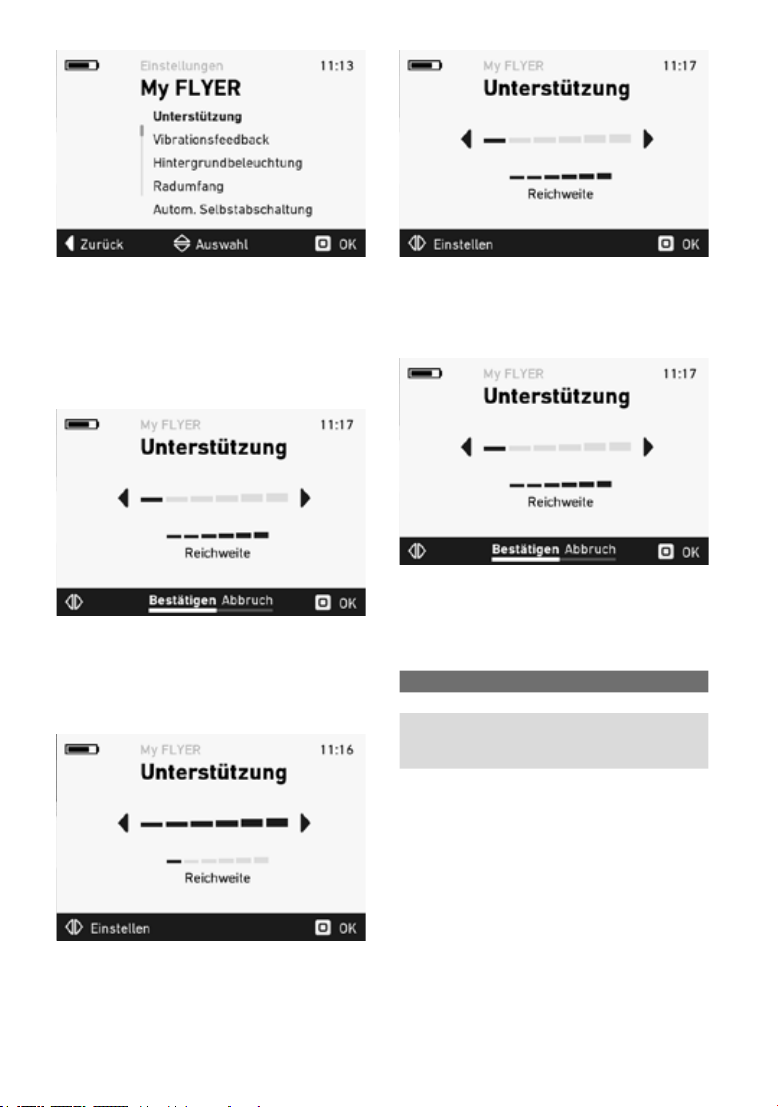 Einstellungen 11:13
My FLYER
Unterstützung
Vibrationsfeedback
Hintergrundbeleuchtung
Radumfang
Autom. Selbstabschaltung
Zurück Auswahl OK

My FLYER 11:17
Unterstützung
Reichweite
Bestätigen Abbruch OK

My FLYER 11:16
Unterstützung
Reichweite
Einstellen OK

My FLYER 11:17
Unterstützung
Reichweite
Einstellen OK

My FLYER 11:17
Unterstützung
Reichweite
Bestätigen Abbruch OK